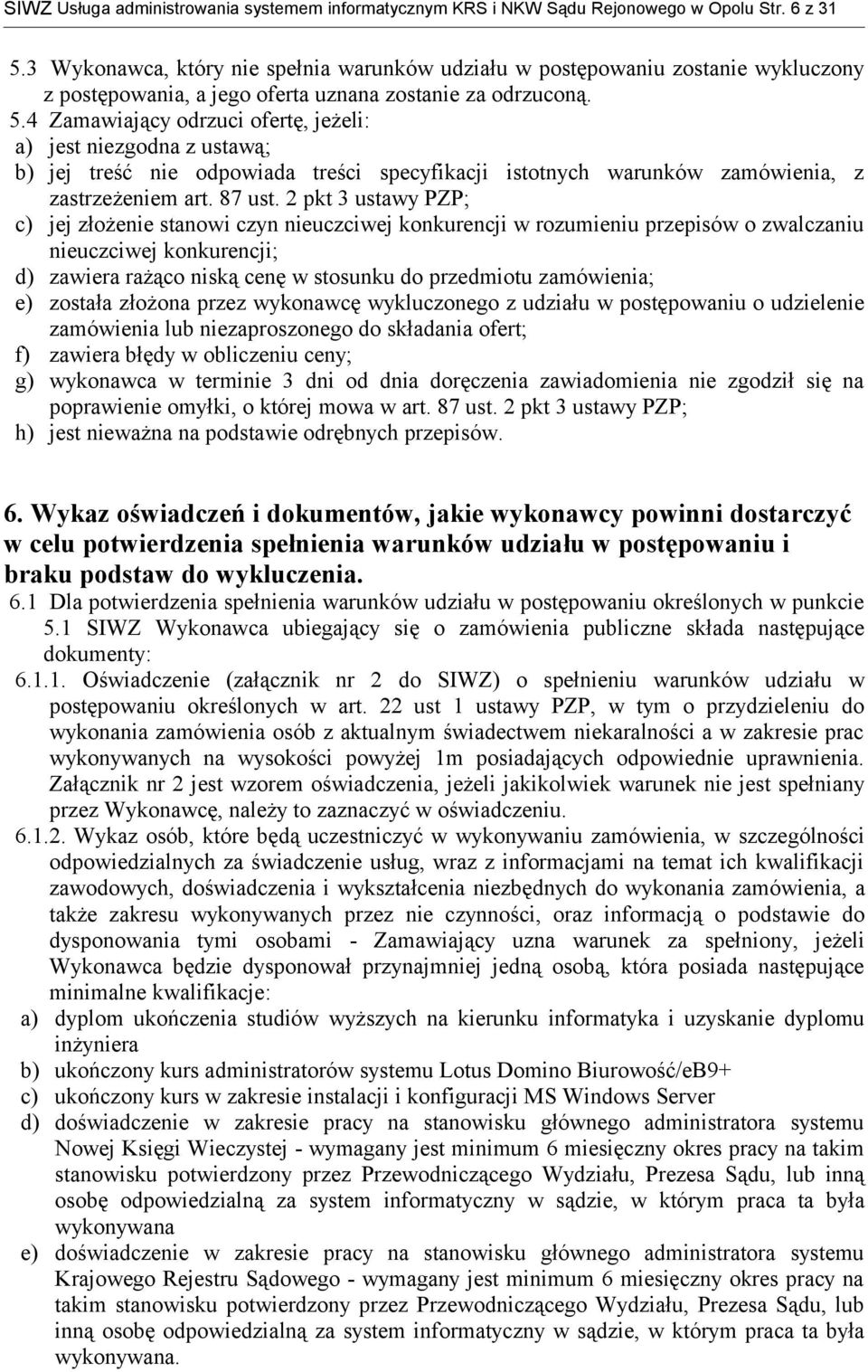 SIWZ Usługa administrowania systemem informatycznym KRS i NKW Sądu Rejonowego w Opolu Str. 6 z 31

5.3 Wykonawca, który nie spełnia warunków udziału w postępowaniu zostanie wykluczony z postępowania, a jego oferta uznana zostanie za odrzuconą.
5.4 Zamawiający odrzuci ofertę, jeżeli:
a) jest niezgodna z ustawą;
b) jej treść nie odpowiada treści specyfikacji istotnych warunków zamówienia, z zastrzeżeniem art. 87 ust. 2 pkt 3 ustawy PZP;
c) jej złożenie stanowi czyn nieuczciwej konkurencji w rozumieniu przepisów o zwalczaniu nieuczciwej konkurencji;
d) zawiera rażąco niską cenę w stosunku do przedmiotu zamówienia;
e) została złożona przez wykonawcę wykluczonego z udziału w postępowaniu o udzielenie zamówienia lub niezaproszonego do składania ofert;
f) zawiera błędy w obliczeniu ceny;
g) wykonawca w terminie 3 dni od dnia doręczenia zawiadomienia nie zgodził się na poprawienie omyłki, o której mowa w art. 87 ust. 2 pkt 3 ustawy PZP;
h) jest nieważna na podstawie odrębnych przepisów.

6. Wykaz oświadczeń i dokumentów, jakie wykonawcy powinni dostarczyć w celu potwierdzenia spełnienia warunków udziału w postępowaniu i braku podstaw do wykluczenia.
6.1 Dla potwierdzenia spełnienia warunków udziału w postępowaniu określonych w punkcie 5.1 SIWZ Wykonawca ubiegający się o zamówienia publiczne składa następujące dokumenty:
6.1.1. Oświadczenie (załącznik nr 2 do SIWZ) o spełnieniu warunków udziału w postępowaniu określonych w art. 22 ust 1 ustawy PZP, w tym o przydzieleniu do wykonania zamówienia osób z aktualnym świadectwem niekaralności a w zakresie prac wykonywanych na wysokości powyżej 1m posiadających odpowiednie uprawnienia. Załącznik nr 2 jest wzorem oświadczenia, jeżeli jakikolwiek warunek nie jest spełniany przez Wykonawcę, należy to zaznaczyć w oświadczeniu.
6.1.2. Wykaz osób, które będą uczestniczyć w wykonywaniu zamówienia, w szczególności odpowiedzialnych za świadczenie usług, wraz z informacjami na temat ich kwalifikacji zawodowych, doświadczenia i wykształcenia niezbędnych do wykonania zamówienia, a także zakresu wykonywanych przez nie czynności, oraz informacją o podstawie do dysponowania tymi osobami - Zamawiający uzna warunek za spełniony, jeżeli Wykonawca będzie dysponował przynajmniej jedną osobą, która posiada następujące minimalne kwalifikacje:
a) dyplom ukończenia studiów wyższych na kierunku informatyka i uzyskanie dyplomu inżyniera
b) ukończony kurs administratorów systemu Lotus Domino Biurowość/eB9+
c) ukończony kurs w zakresie instalacji i konfiguracji MS Windows Server
d) doświadczenie w zakresie pracy na stanowisku głównego administratora systemu Nowej Księgi Wieczystej - wymagany jest minimum 6 miesięczny okres pracy na takim stanowisku potwierdzony przez Przewodniczącego Wydziału, Prezesa Sądu, lub inną osobę odpowiedzialną za system informatyczny w sądzie, w którym praca ta była wykonywana
e) doświadczenie w zakresie pracy na stanowisku głównego administratora systemu Krajowego Rejestru Sądowego - wymagany jest minimum 6 miesięczny okres pracy na takim stanowisku potwierdzony przez Przewodniczącego Wydziału, Prezesa Sądu, lub inną osobę odpowiedzialną za system informatyczny w sądzie, w którym praca ta była wykonywana.